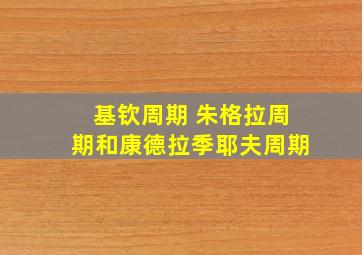 基钦周期 朱格拉周期和康德拉季耶夫周期